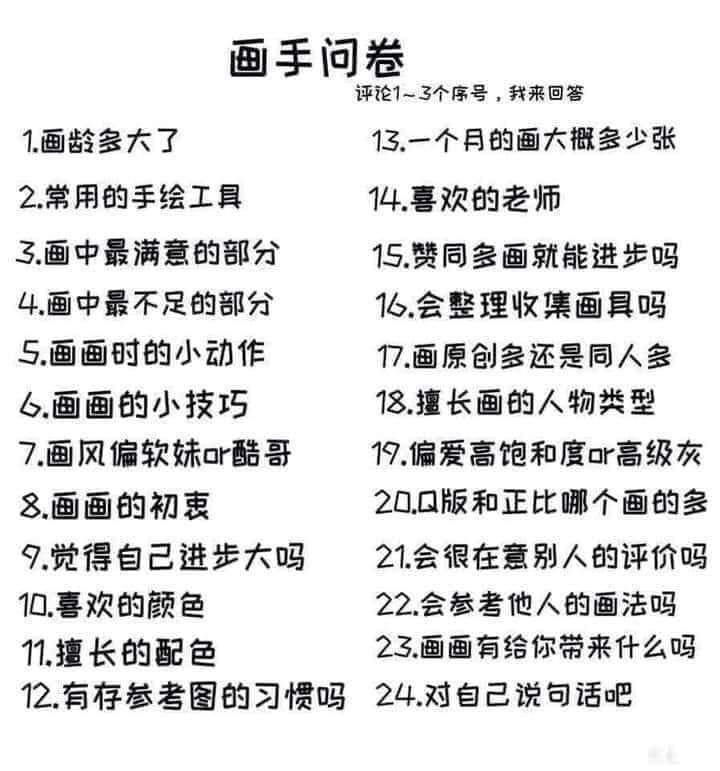 画手问卷

评论1~3个序号，我来回答

1.画龄多大了
2.常用的手绘工具
3.画中最满意的部分
4.画中最不足的部分
5.画画时的小动作
6.画画的小技巧
7.画风偏软妹or酷哥
8.画画的初衷
9.觉得自己进步大吗
10.喜欢的颜色
11.擅长的配色
12.有存参考图的习惯吗

13.一个月的画大概多少张
14.喜欢的老师
15.赞同多画就能进步吗
16.会整理收集画具吗
17.画原创多还是同人多
18.擅长画的人物类型
19.偏爱高饱和度or高级灰
20.Q版和正比哪个画的多
21.会很在意别人的评价吗
22.会参考他人的画法吗
23.画画有给你带来什么吗
24.对自己说句话吧